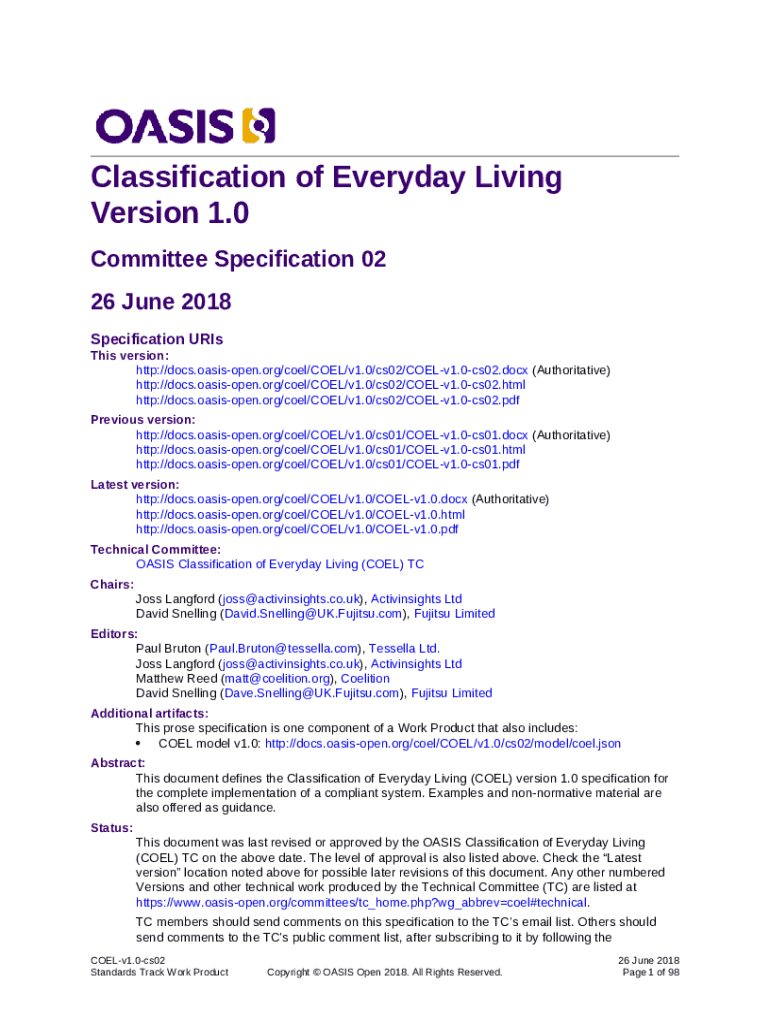 OASIS

Classification of Everyday Living Version 1.0

Committee Specification 02

26 June 2018

Specification URIs

This version:
http://docs.oasis-open.org/coel/COEL/v1.0/cs02/COEL-v1.0-cs02.docx (Authoritative)
http://docs.oasis-open.org/coel/COEL/v1.0/cs02/COEL-v1.0-cs02.html
http://docs.oasis-open.org/coel/COEL/v1.0/cs02/COEL-v1.0-cs02.pdf

Previous version:
http://docs.oasis-open.org/coel/COEL/v1.0/cs01/COEL-v1.0-cs01.docx (Authoritative)
http://docs.oasis-open.org/coel/COEL/v1.0/cs01/COEL-v1.0-cs01.html
http://docs.oasis-open.org/coel/COEL/v1.0/cs01/COEL-v1.0-cs01.pdf

Latest version:
http://docs.oasis-open.org/coel/COEL/v1.0/COEL-v1.0.docx (Authoritative)
http://docs.oasis-open.org/coel/COEL/v1.0/COEL-v1.0.html
http://docs.oasis-open.org/coel/COEL/v1.0/COEL-v1.0.pdf

Technical Committee:
OASIS Classification of Everyday Living (COEL) TC

Chairs:
Joss Langford (joss@activinsights.co.uk), Activinsights Ltd
David Snelling (David.Snelling@UK.Fujitsu.com), Fujitsu Limited

Editors:
Paul Bruton (Paul.Bruton@tessella.com), Tessella Ltd.
Joss Langford (joss@activinsights.co.uk), Activinsights Ltd
Matthew Reed (matt@coelition.org), Coelition
David Snelling (Dave.Snelling@UK.Fujitsu.com), Fujitsu Limited

Additional artifacts:
This prose specification is one component of a Work Product that also includes:
• COEL model v1.0: http://docs.oasis-open.org/coel/COEL/v1.0/cs02/model/coel.json

Abstract:
This document defines the Classification of Everyday Living (COEL) version 1.0 specification for the complete implementation of a compliant system. Examples and non-normative material are also offered as guidance.

Status:
This document was last revised or approved by the OASIS Classification of Everyday Living (COEL) TC on the above date. The level of approval is also listed above. Check the “Latest version” location noted above for possible later revisions of this document. Any other numbered Versions and other technical work produced by the Technical Committee (TC) are listed at https://www.oasis-open.org/committees/tc_home.php?wg_abbrev=coel#technical.

TC members should send comments on this specification to the TC’s email list. Others should send comments to the TC’s public comment list, after subscribing to it by following the

COEL-v1.0-cs02
Standards Track Work Product
Copyright © OASIS Open 2018. All Rights Reserved.
26 June 2018
Page 1 of 98